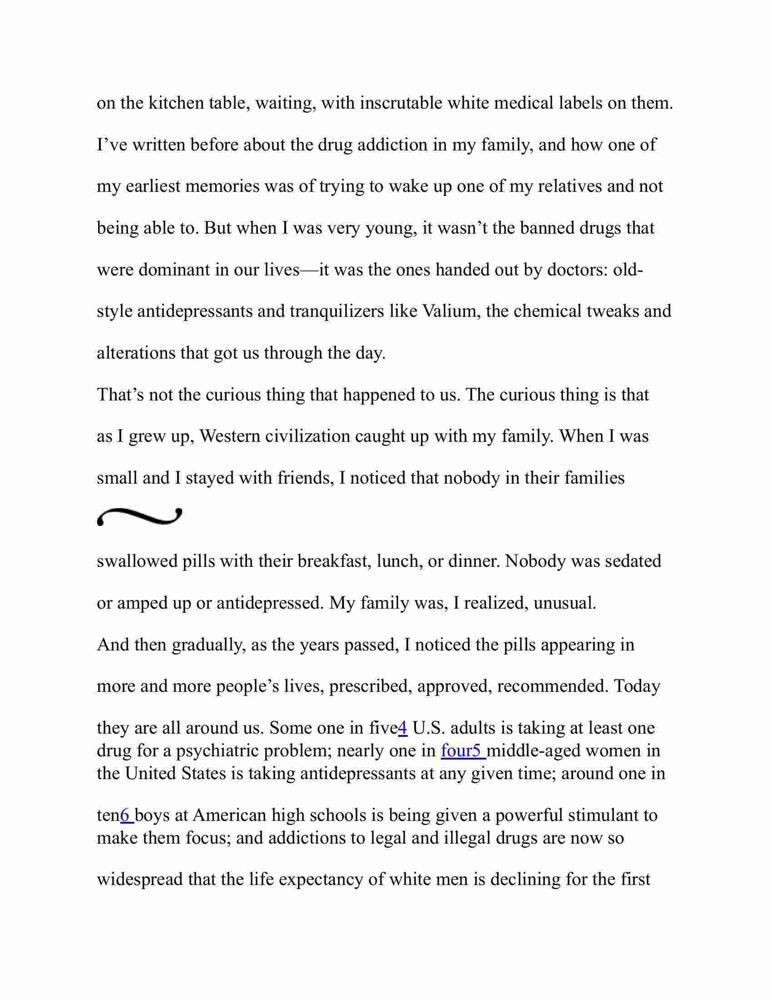 on the kitchen table, waiting, with inscrutable white medical labels on them. I've written before about the drug addiction in my family, and how one of my earliest memories was of trying to wake up one of my relatives and not being able to. But when I was very young, it wasn't the banned drugs that were dominant in our lives—it was the ones handed out by doctors: old-style antidepressants and tranquilizers like Valium, the chemical tweaks and alterations that got us through the day.

That's not the curious thing that happened to us. The curious thing is that as I grew up, Western civilization caught up with my family. When I was small and I stayed with friends, I noticed that nobody in their families

swallowed pills with their breakfast, lunch, or dinner. Nobody was sedated or amped up or antidepressed. My family was, I realized, unusual.

And then gradually, as the years passed, I noticed the pills appearing in more and more people's lives, prescribed, approved, recommended. Today they are all around us. Some one in five4 U.S. adults is taking at least one drug for a psychiatric problem; nearly one in four5 middle-aged women in the United States is taking antidepressants at any given time; around one in ten6 boys at American high schools is being given a powerful stimulant to make them focus; and addictions to legal and illegal drugs are now so widespread that the life expectancy of white men is declining for the first